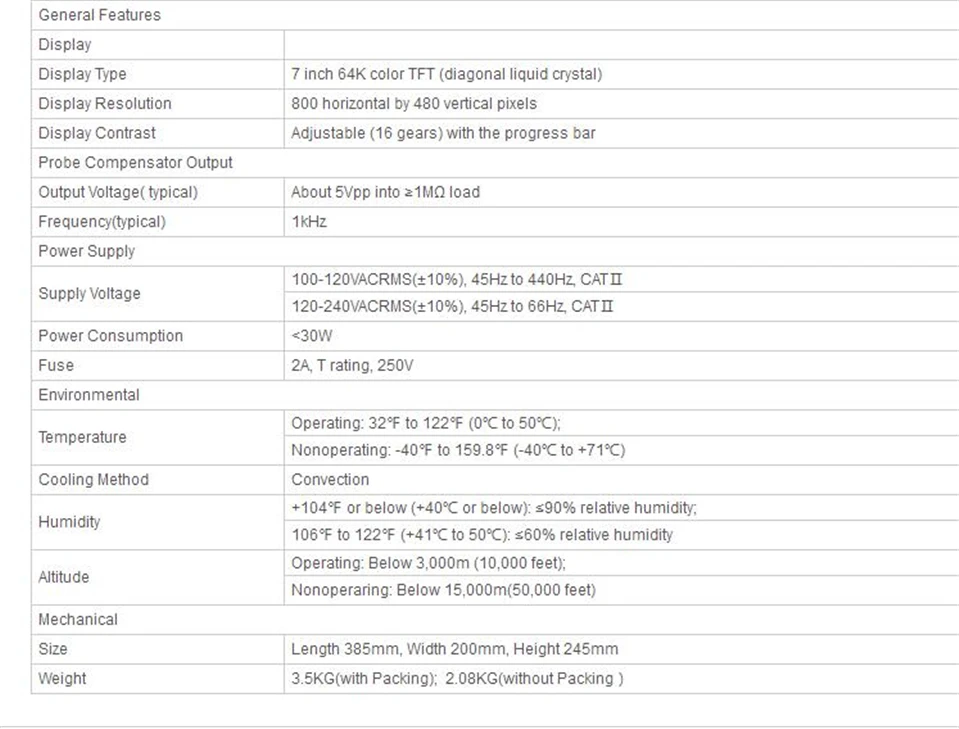 | General Features | |
|---|---|
| Display | |
| Display Type | 7 inch 64K color TFT (diagonal liquid crystal) |
| Display Resolution | 800 horizontal by 480 vertical pixels |
| Display Contrast | Adjustable (16 gears) with the progress bar |
| Probe Compensator Output | |
| Output Voltage( typical) | About 5Vpp into ≥1MΩ load |
| Frequency(typical) | 1kHz |
| Power Supply | |
| Supply Voltage | 100-120VACRMS(±10%), 45Hz to 440Hz, CATⅡ |
| | 120-240VACRMS(±10%), 45Hz to 66Hz, CATⅡ |
| Power Consumption | <30W |
| Fuse | 2A, T rating, 250V |
| Environmental | |
| Temperature | Operating: 32℉ to 122℉ (0℃ to 50℃); |
| | Nonoperating: -40℉ to 159.8℉ (-40℃ to +71℃) |
| Cooling Method | Convection |
| Humidity | +104℉ or below (+40℃ or below): ≤90% relative humidity; |
| | 106℉ to 122℉ (+41℃ to 50℃): ≤60% relative humidity |
| Altitude | Operating: Below 3,000m (10,000 feet); |
| | Nonoperaring: Below 15,000m(50,000 feet) |
| Mechanical | |
| Size | Length 385mm, Width 200mm, Height 245mm |
| Weight | 3.5KG(with Packing); 2.08KG(without Packing ) |